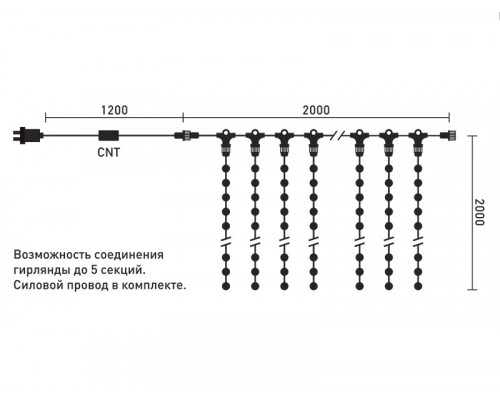 1200

2000

CNT

2000

Возможность соединения гирлянды до 5 секций.
Силовой провод в комплекте.